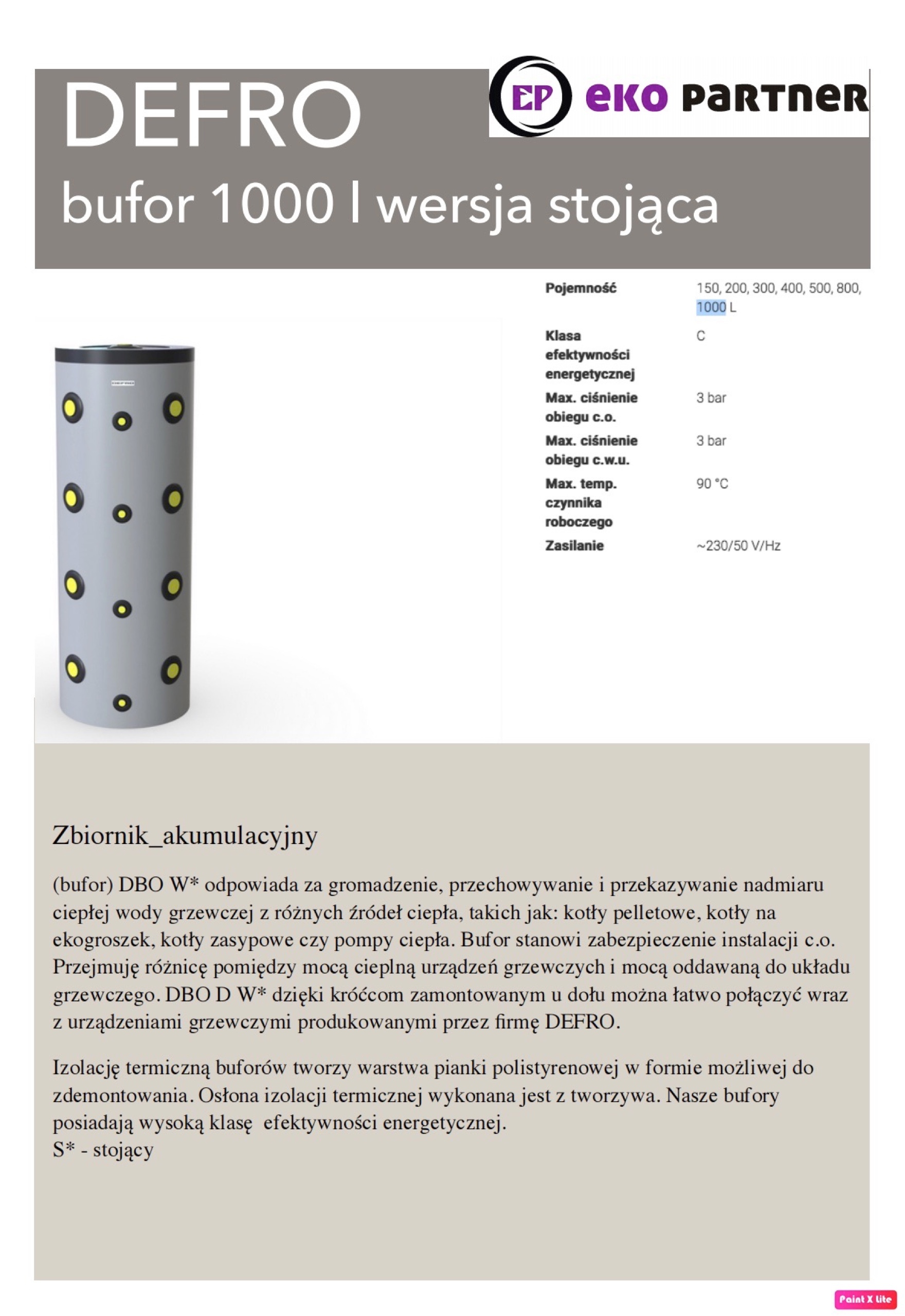 DEFRO

EP eko partner

bufor 1000 l wersja stojąca

| Pojemność | 150, 200, 300, 400, 500, 800, 1000 L |
|---|---|
| Klasa efektywności energetycznej | C |
| Max. ciśnienie obiegu c.o. | 3 bar |
| Max. ciśnienie obiegu c.w.u. | 3 bar |
| Max. temp. czynnika roboczego | 90 °C |
| Zasilanie | ~230/50 V/Hz |

Zbiornik_akumulacyjny

(bufor) DBO W* odpowiada za gromadzenie, przechowywanie i przekazywanie nadmiaru ciepłej wody grzewczej z różnych źródeł ciepła, takich jak: kotły pelletowe, kotły na ekogroszek, kotły zasypowe czy pompy ciepła. Bufor stanowi zabezpieczenie instalacji c.o. Przejmuję różnicę pomiędzy mocą cieplną urządzeń grzewczych i mocą oddawaną do układu grzewczego. DBO D W* dzięki króćcom zamontowanym u dołu można łatwo połączyć wraz z urządzeniami grzewczymi produkowanymi przez firmę DEFRO.

Izolację termiczną buforów tworzy warstwa pianki polistyrenowej w formie możliwej do zdemontowania. Osłona izolacji termicznej wykonana jest z tworzywa. Nasze bufory posiadają wysoką klasę efektywności energetycznej.
S* - stojący

Paint X lite